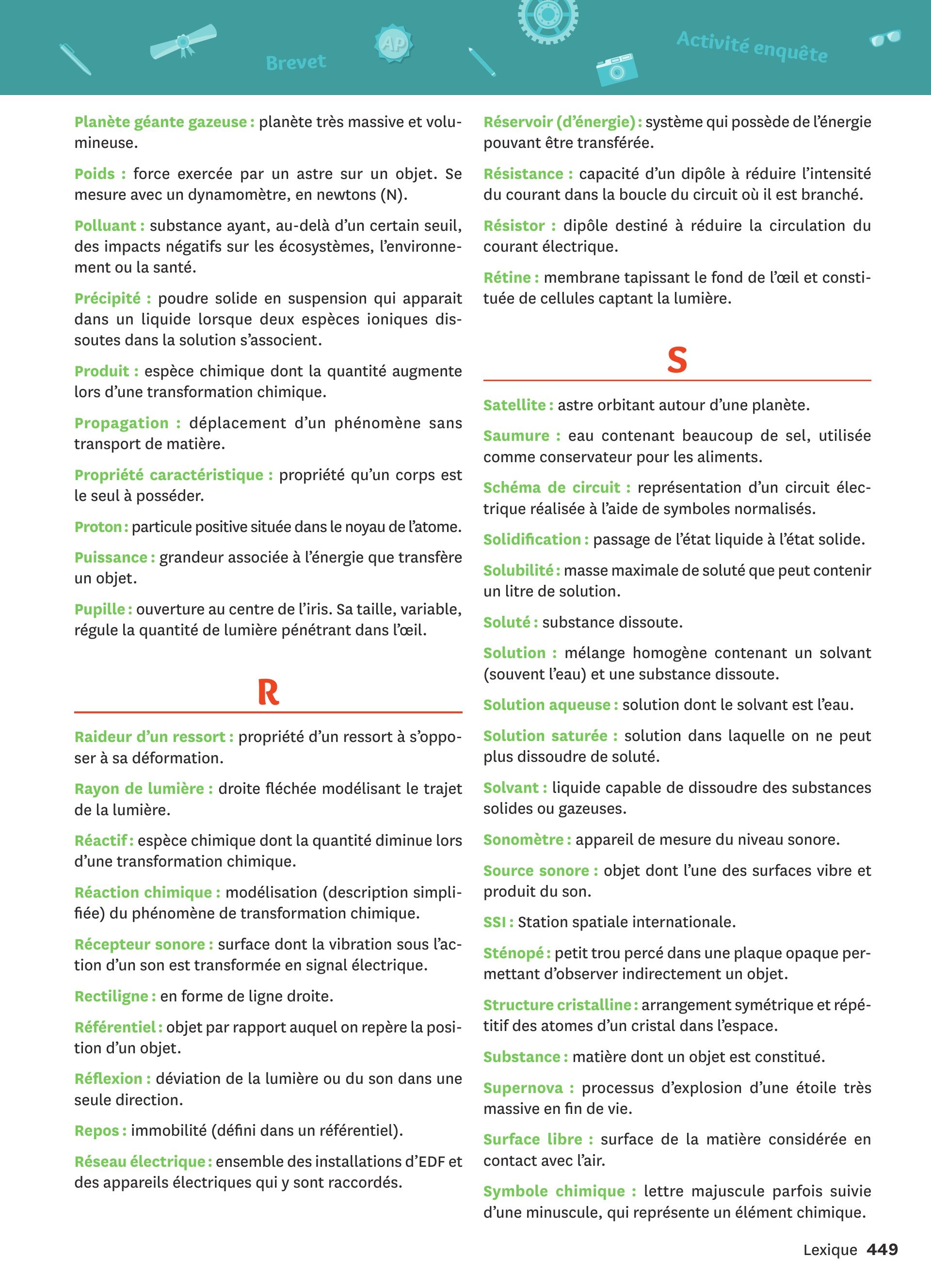 Brevet

AP

Activité enquête

Planète géante gazeuse : planète très massive et volumineuse.

Poids : force exercée par un astre sur un objet. Se mesure avec un dynamomètre, en newtons (N).

Polluant : substance ayant, au-delà d'un certain seuil, des impacts négatifs sur les écosystèmes, l'environnement ou la santé.

Précipité : poudre solide en suspension qui apparait dans un liquide lorsque deux espèces ioniques dissoutes dans la solution s'associent.

Produit : espèce chimique dont la quantité augmente lors d'une transformation chimique.

Propagation : déplacement d'un phénomène sans transport de matière.

Propriété caractéristique : propriété qu'un corps est le seul à posséder.

Proton : particule positive située dans le noyau de l'atome.

Puissance : grandeur associée à l'énergie que transfère un objet.

Pupille : ouverture au centre de l'iris. Sa taille, variable, régule la quantité de lumière pénétrant dans l'œil.

R

Raideur d'un ressort : propriété d'un ressort à s'opposer à sa déformation.

Rayon de lumière : droite fléchée modélisant le trajet de la lumière.

Réactif : espèce chimique dont la quantité diminue lors d'une transformation chimique.

Réaction chimique : modélisation (description simplifiée) du phénomène de transformation chimique.

Récepteur sonore : surface dont la vibration sous l'action d'un son est transformée en signal électrique.

Rectiligne : en forme de ligne droite.

Référentiel : objet par rapport auquel on repère la position d'un objet.

Réflexion : déviation de la lumière ou du son dans une seule direction.

Repos : immobilité (défini dans un référentiel).

Réseau électrique : ensemble des installations d'EDF et des appareils électriques qui y sont raccordés.

Réservoir (d'énergie) : système qui possède de l'énergie pouvant être transférée.

Résistance : capacité d'un dipôle à réduire l'intensité du courant dans la boucle du circuit où il est branché.

Résistor : dipôle destiné à réduire la circulation du courant électrique.

Rétine : membrane tapissant le fond de l'œil et constituée de cellules captant la lumière.

S

Satellite : astre orbitant autour d'une planète.

Saumure : eau contenant beaucoup de sel, utilisée comme conservateur pour les aliments.

Schéma de circuit : représentation d'un circuit électrique réalisée à l'aide de symboles normalisés.

Solidification : passage de l'état liquide à l'état solide.

Solubilité : masse maximale de soluté que peut contenir un litre de solution.

Soluté : substance dissoute.

Solution : mélange homogène contenant un solvant (souvent l'eau) et une substance dissoute.

Solution aqueuse : solution dont le solvant est l'eau.

Solution saturée : solution dans laquelle on ne peut plus dissoudre de soluté.

Solvant : liquide capable de dissoudre des substances solides ou gazeuses.

Sonomètre : appareil de mesure du niveau sonore.

Source sonore : objet dont l'une des surfaces vibre et produit du son.

SSI : Station spatiale internationale.

Sténopé : petit trou percé dans une plaque opaque permettant d'observer indirectement un objet.

Structure cristalline : arrangement symétrique et répétitif des atomes d'un cristal dans l'espace.

Substance : matière dont un objet est constitué.

Supernova : processus d'explosion d'une étoile très massive en fin de vie.

Surface libre : surface de la matière considérée en contact avec l'air.

Symbole chimique : lettre majuscule parfois suivie d'une minuscule, qui représente un élément chimique.

Lexique 449